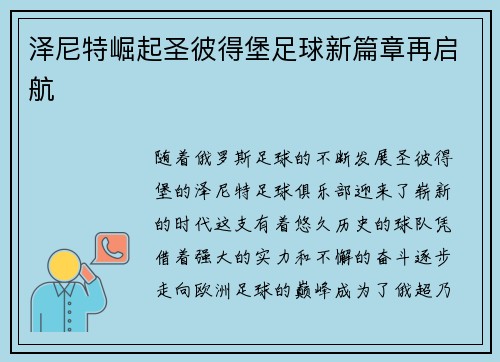 泽尼特崛起圣彼得堡足球新篇章再启航

随着俄罗斯足球的不断发展圣彼得堡的泽尼特足球俱乐部迎来了崭新的时代这支有着悠久历史的球队凭借着强大的实力和不懈的奋斗逐步走向欧洲足球的巅峰成为了俄超乃